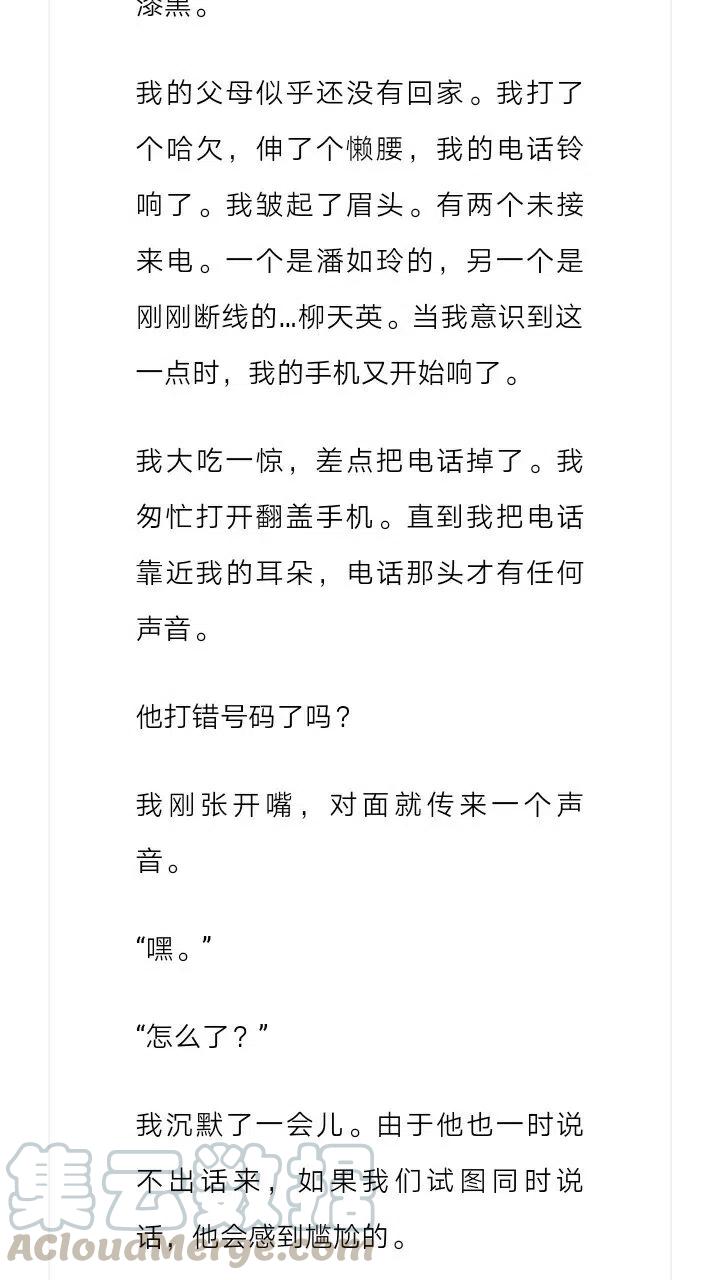 漆黑。

我的父母似乎还没有回家。我打了个哈欠，伸了个懒腰，我的电话铃响了。我皱起了眉头。有两个未接来电。一个是潘如玲的，另一个是刚刚断线的…柳天英。当我意识到这一点时，我的手机又开始响了。

我大吃一惊，差点把电话掉了。我匆忙打开翻盖手机。直到我把电话靠近我的耳朵，电话那头才有任何声音。

他打错号码了吗？

我刚张开嘴，对面就传来一个声音。

“嘿。”

“怎么了？”

我沉默了一会儿。由于他也一时说不出话来，如果我们试图同时说话，他会感到尴尬的。

集云数据
ACloudMerge.com